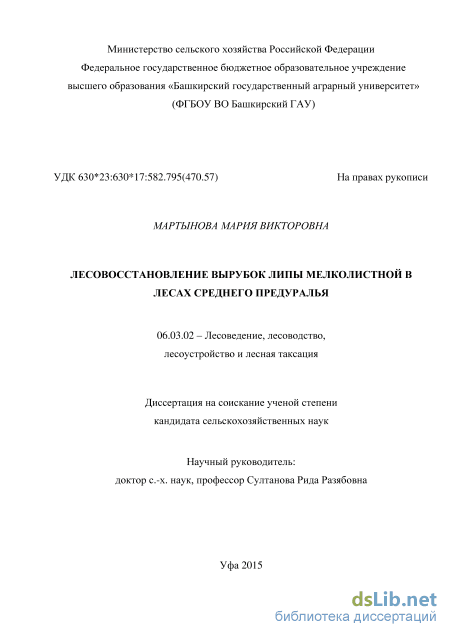 Министерство сельского хозяйства Российской Федерации
Федеральное государственное бюджетное образовательное учреждение
высшего образования «Башкирский государственный аграрный университет»
(ФГБОУ ВО Башкирский ГАУ)

УДК 630*23:630*17:582.795(470.57)

На правах рукописи

МАРТЫНОВА МАРИЯ ВИКТОРОВНА

ЛЕСОВОССТАНОВЛЕНИЕ ВЫРУБОК ЛИПЫ МЕЛКОЛИСТНОЙ В ЛЕСАХ СРЕДНЕГО ПРЕДУРАЛЬЯ

06.03.02 – Лесоведение, лесоводство,
лесоустройство и лесная таксация

Диссертация на соискание ученой степени
кандидата сельскохозяйственных наук

Научный руководитель:
доктор с.-х. наук, профессор Султанова Рида Разябовна

Уфа 2015

dsLib.net
библиотека диссертаций